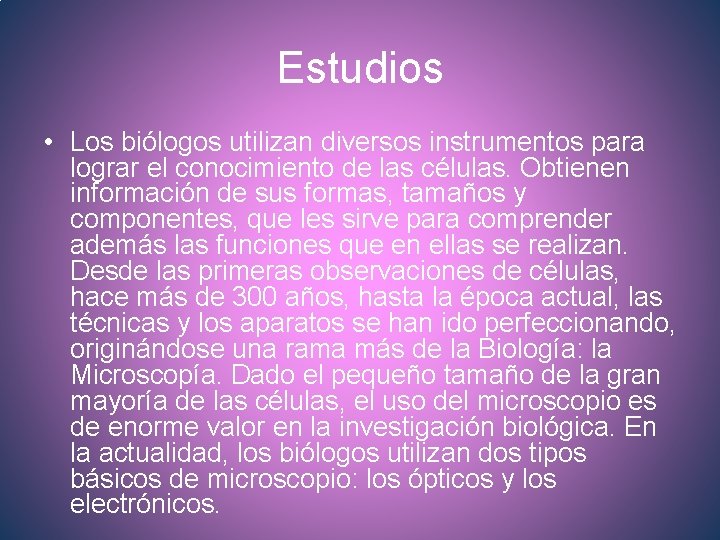 Estudios

• Los biólogos utilizan diversos instrumentos para lograr el conocimiento de las células. Obtienen información de sus formas, tamaños y componentes, que les sirve para comprender además las funciones que en ellas se realizan. Desde las primeras observaciones de células, hace más de 300 años, hasta la época actual, las técnicas y los aparatos se han ido perfeccionando, originándose una rama más de la Biología: la Microscopía. Dado el pequeño tamaño de la gran mayoría de las células, el uso del microscopio es de enorme valor en la investigación biológica. En la actualidad, los biólogos utilizan dos tipos básicos de microscopio: los ópticos y los electrónicos.